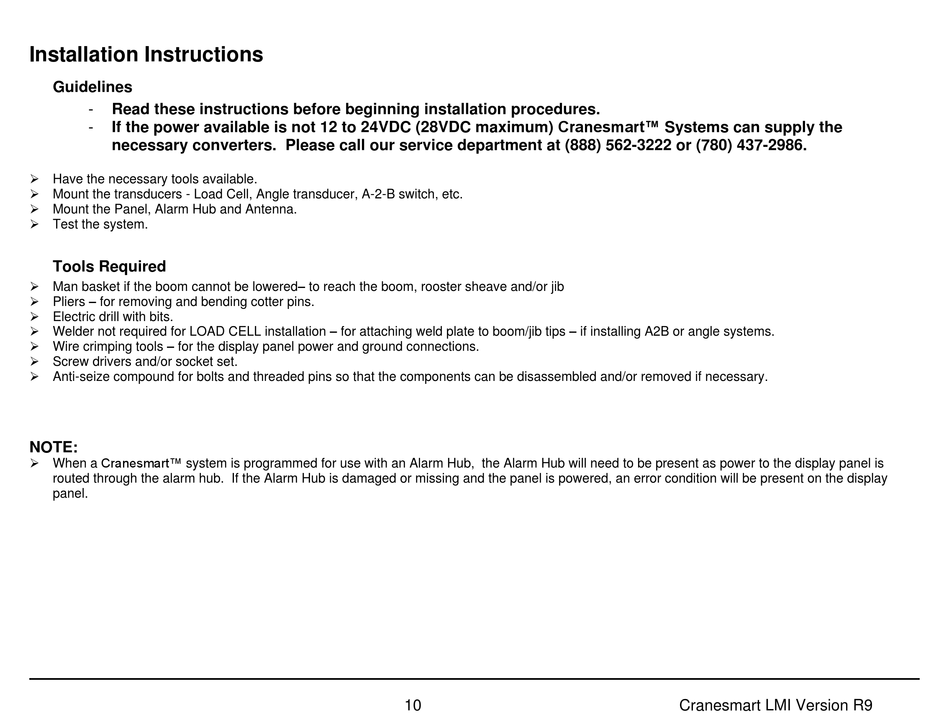 Installation Instructions

Guidelines

- Read these instructions before beginning installation procedures.
- If the power available is not 12 to 24VDC (28VDC maximum) Cranesmart™ Systems can supply the necessary converters. Please call our service department at (888) 562-3222 or (780) 437-2986.

➢ Have the necessary tools available.
➢ Mount the transducers - Load Cell, Angle transducer, A-2-B switch, etc.
➢ Mount the Panel, Alarm Hub and Antenna.
➢ Test the system.

Tools Required

➢ Man basket if the boom cannot be lowered– to reach the boom, rooster sheave and/or jib
➢ Pliers – for removing and bending cotter pins.
➢ Electric drill with bits.
➢ Welder not required for LOAD CELL installation – for attaching weld plate to boom/jib tips – if installing A2B or angle systems.
➢ Wire crimping tools – for the display panel power and ground connections.
➢ Screw drivers and/or socket set.
➢ Anti-seize compound for bolts and threaded pins so that the components can be disassembled and/or removed if necessary.

NOTE:
➢ When a Cranesmart™ system is programmed for use with an Alarm Hub, the Alarm Hub will need to be present as power to the display panel is routed through the alarm hub. If the Alarm Hub is damaged or missing and the panel is powered, an error condition will be present on the display panel.

10 Cranesmart LMI Version R9